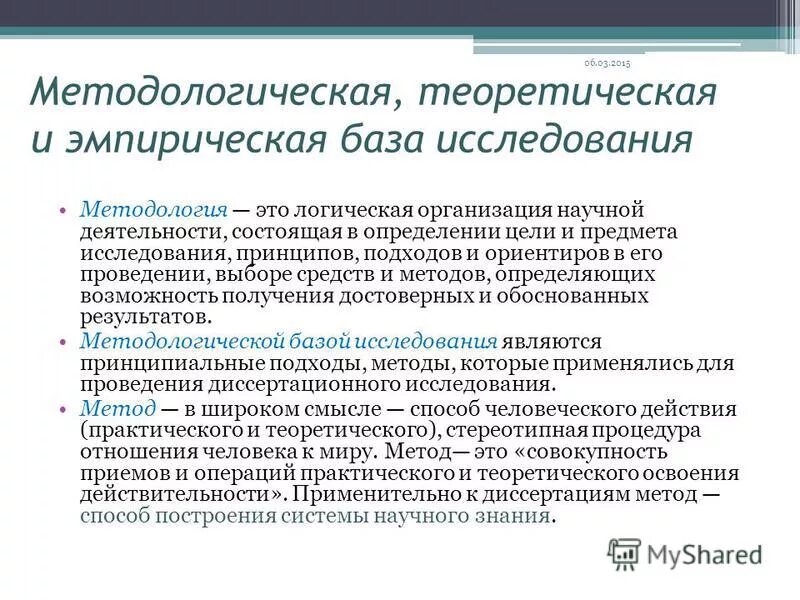 06.03.2015

Методологическая, теоретическая и эмпирическая база исследования

• Методология — это логическая организация научной деятельности, состоящая в определении цели и предмета исследования, принципов, подходов и ориентиров в его проведении, выборе средств и методов, определяющих возможность получения достоверных и обоснованных результатов.
• Методологической базой исследования являются принципиальные подходы, методы, которые применялись для проведения диссертационного исследования.
• Метод — в широком смысле — способ человеческого действия (практического и теоретического), стереотипная процедура отношения человека к миру. Метод— это «совокупность приемов и операций практического и теоретического освоения действительности». Применительно к диссертациям метод — способ построения системы научного знания.

MyShared